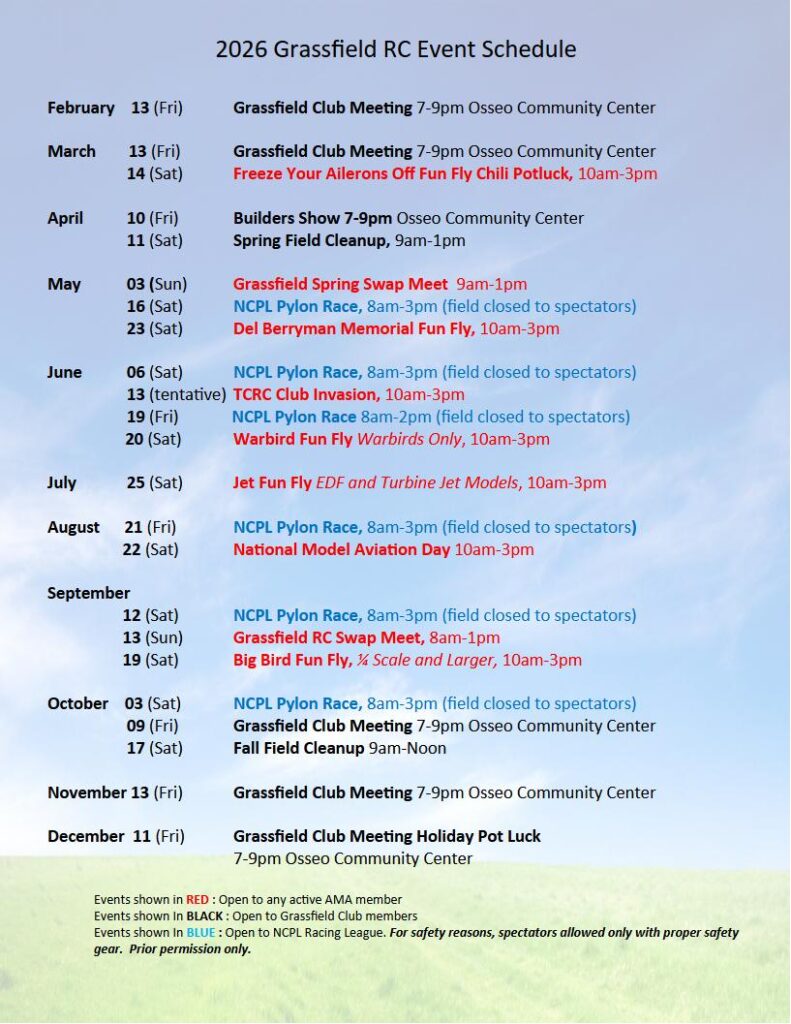 2026 Grassfield RC Event Schedule

February 13 (Fri) Grassfield Club Meeting 7-9pm Osseo Community Center

March 13 (Fri) Grassfield Club Meeting 7-9pm Osseo Community Center
14 (Sat) Freeze Your Ailerons Off Fun Fly Chili Potluck, 10am-3pm

April 10 (Fri) Builders Show 7-9pm Osseo Community Center
11 (Sat) Spring Field Cleanup, 9am-1pm

May 03 (Sun) Grassfield Spring Swap Meet 9am-1pm
16 (Sat) NCPL Pylon Race, 8am-3pm (field closed to spectators)
23 (Sat) Del Berryman Memorial Fun Fly, 10am-3pm

June 06 (Sat) NCPL Pylon Race, 8am-3pm (field closed to spectators)
13 (tentative) TCRC Club Invasion, 10am-3pm
19 (Fri) NCPL Pylon Race 8am-2pm (field closed to spectators)
20 (Sat) Warbird Fun Fly Warbirds Only, 10am-3pm

July 25 (Sat) Jet Fun Fly EDF and Turbine Jet Models, 10am-3pm

August 21 (Fri) NCPL Pylon Race, 8am-3pm (field closed to spectators)
22 (Sat) National Model Aviation Day 10am-3pm

September
12 (Sat) NCPL Pylon Race, 8am-3pm (field closed to spectators)
13 (Sun) Grassfield RC Swap Meet, 8am-1pm
19 (Sat) Big Bird Fun Fly, ¼ Scale and Larger, 10am-3pm

October 03 (Sat) NCPL Pylon Race, 8am-3pm (field closed to spectators)
09 (Fri) Grassfield Club Meeting 7-9pm Osseo Community Center
17 (Sat) Fall Field Cleanup 9am-Noon

November 13 (Fri) Grassfield Club Meeting 7-9pm Osseo Community Center

December 11 (Fri) Grassfield Club Meeting Holiday Pot Luck
7-9pm Osseo Community Center

Events shown in RED : Open to any active AMA member
Events shown In BLACK : Open to Grassfield Club members
Events shown In BLUE : Open to NCPL Racing League. For safety reasons, spectators allowed only with proper safety gear. Prior permission only.